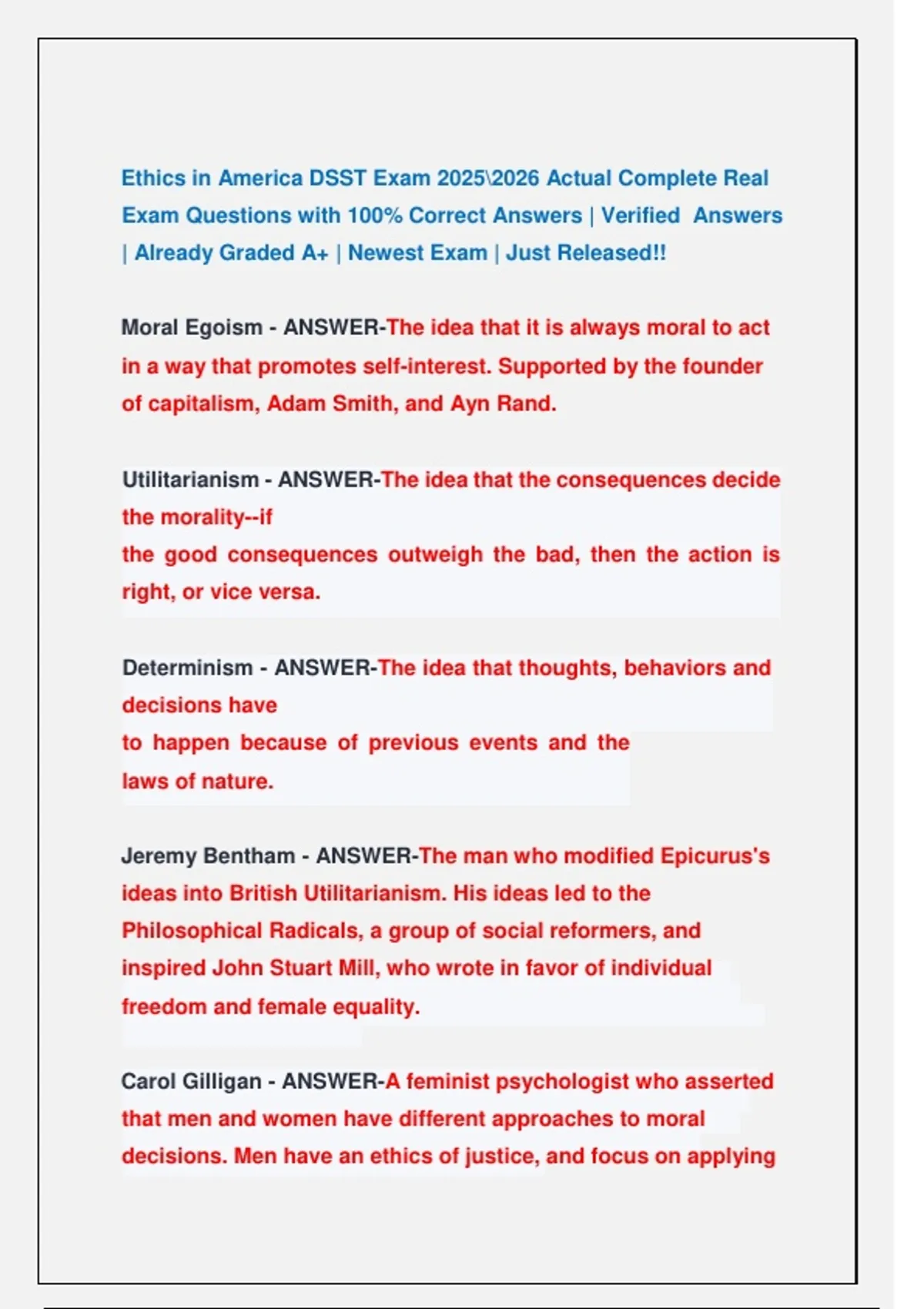 Ethics in America DSST Exam 2025\2026 Actual Complete Real Exam Questions with 100% Correct Answers | Verified Answers | Already Graded A+ | Newest Exam | Just Released!!

Moral Egoism - ANSWER-The idea that it is always moral to act in a way that promotes self-interest. Supported by the founder of capitalism, Adam Smith, and Ayn Rand.

Utilitarianism - ANSWER-The idea that the consequences decide the morality--if the good consequences outweigh the bad, then the action is right, or vice versa.

Determinism - ANSWER-The idea that thoughts, behaviors and decisions have to happen because of previous events and the laws of nature.

Jeremy Bentham - ANSWER-The man who modified Epicurus's ideas into British Utilitarianism. His ideas led to the Philosophical Radicals, a group of social reformers, and inspired John Stuart Mill, who wrote in favor of individual freedom and female equality.

Carol Gilligan - ANSWER-A feminist psychologist who asserted that men and women have different approaches to moral decisions. Men have an ethics of justice, and focus on applying